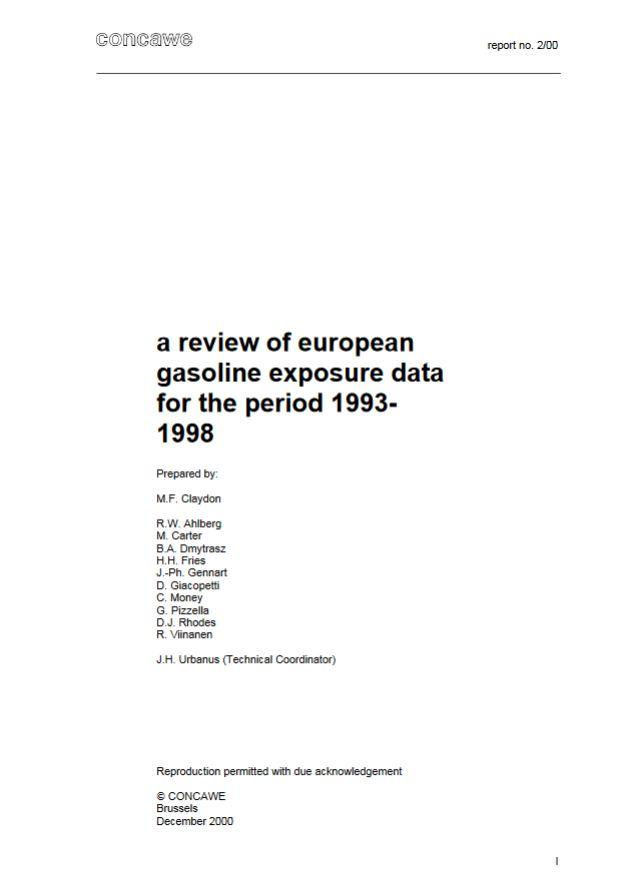 concawe

report no. 2/00

a review of european gasoline exposure data for the period 1993-1998

Prepared by:

M.F. Claydon

R.W. Ahlberg
M. Carter
B.A. Dmytrasz
H.H. Fries
J.-Ph. Gennart
D. Giacopetti
C. Money
G. Pizzella
D.J. Rhodes
R. Viinanen

J.H. Urbanus (Technical Coordinator)

Reproduction permitted with due acknowledgement

© CONCAWE
Brussels
December 2000

I